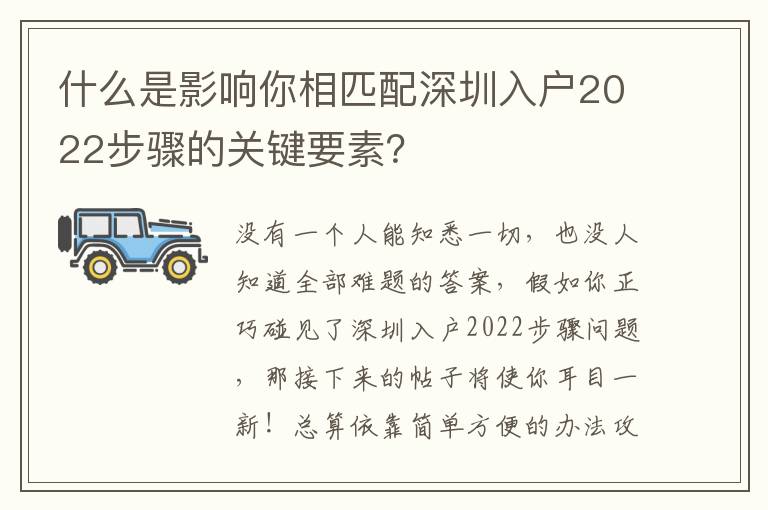 什么是影响你相匹配深圳入户2022步骤的关键要素?

没有一个人能知悉一切，也没人知道全部难题的答案，假如你正巧碰见了深圳入户2022步骤问题，那接下来的帖子将使你耳目一新！总算依靠简单方便的办法攻